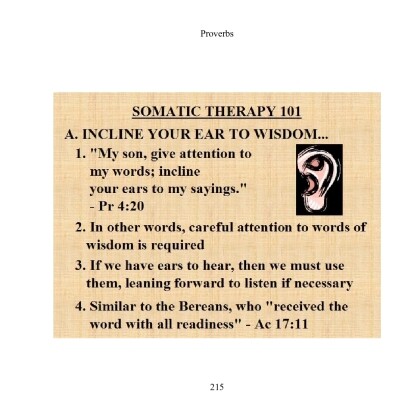 Proverbs

SOMATIC THERAPY 101

A. INCLINE YOUR EAR TO WISDOM...

1. "My son, give attention to my words; incline your ears to my sayings." - Pr 4:20

2. In other words, careful attention to words of wisdom is required

3. If we have ears to hear, then we must use them, leaning forward to listen if necessary

4. Similar to the Bereans, who "received the word with all readiness" - Ac 17:11

215